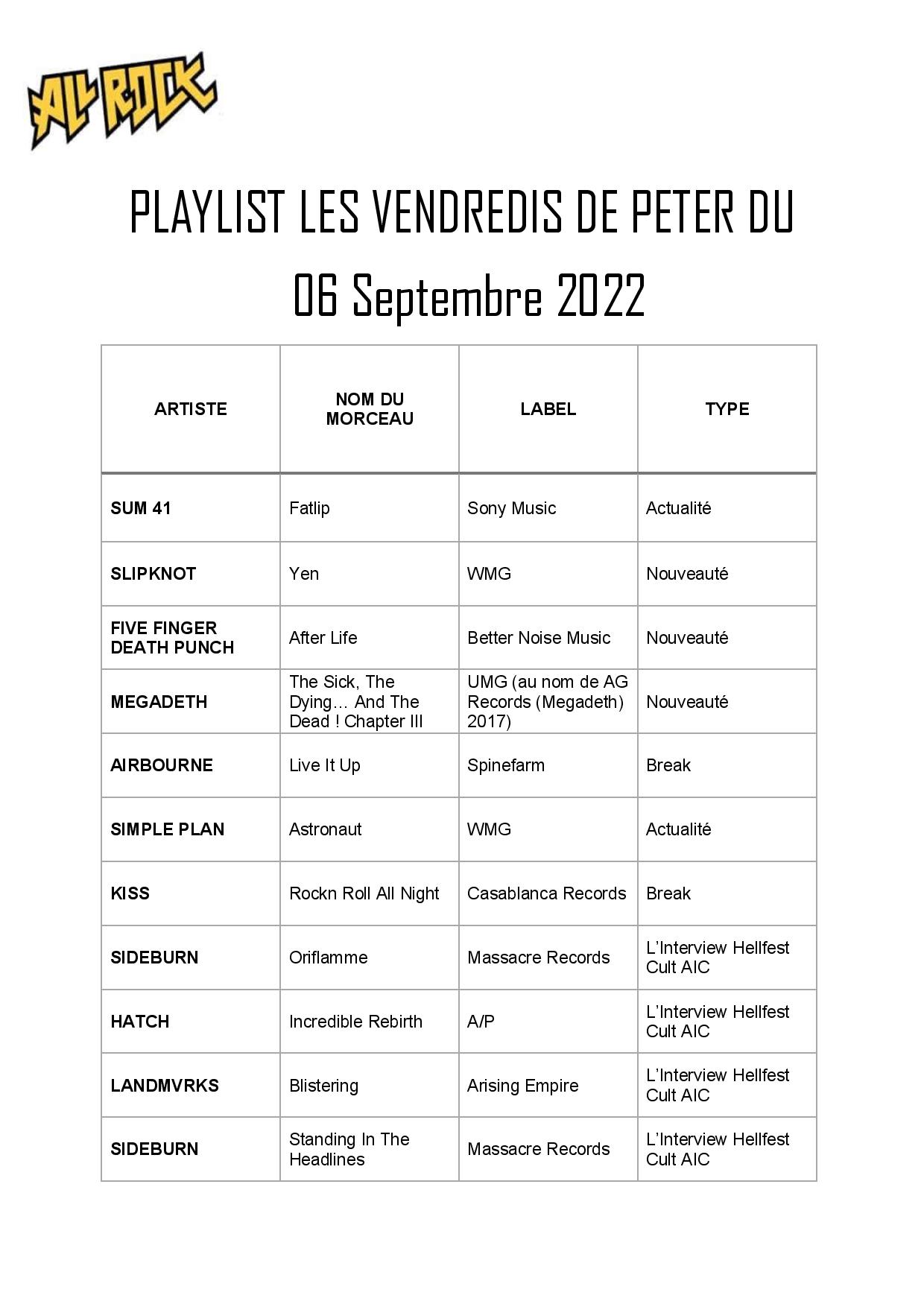 ALL ROCK

PLAYLIST LES VENDREDIS DE PETER DU 06 Septembre 2022

| ARTISTE | NOM DU MORCEAU | LABEL | TYPE |
|---|---|---|---|
| SUM 41 | Fatlip | Sony Music | Actualité |
| SLIPKNOT | Yen | WMG | Nouveauté |
| FIVE FINGER DEATH PUNCH | After Life | Better Noise Music | Nouveauté |
| MEGADETH | The Sick, The Dying… And The Dead ! Chapter III | UMG (au nom de AG Records (Megadeth) 2017) | Nouveauté |
| AIRBOURNE | Live It Up | Spinefarm | Break |
| SIMPLE PLAN | Astronaut | WMG | Actualité |
| KISS | Rockn Roll All Night | Casablanca Records | Break |
| SIDEBURN | Oriflamme | Massacre Records | L'Interview Hellfest Cult AIC |
| HATCH | Incredible Rebirth | A/P | L'Interview Hellfest Cult AIC |
| LANDMVRKS | Blistering | Arising Empire | L'Interview Hellfest Cult AIC |
| SIDEBURN | Standing In The Headlines | Massacre Records | L'Interview Hellfest Cult AIC |